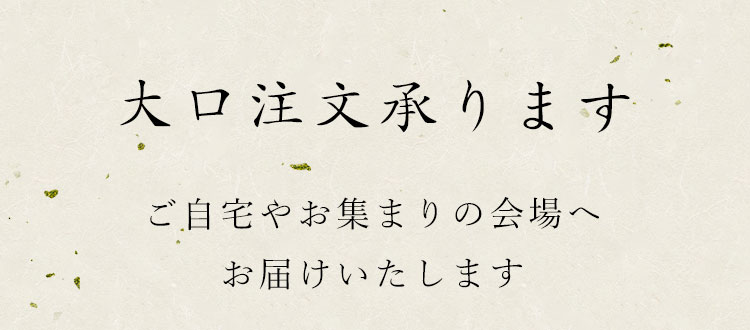 大口注文承ります

ご自宅やお集まりの会場へ
お届けいたします